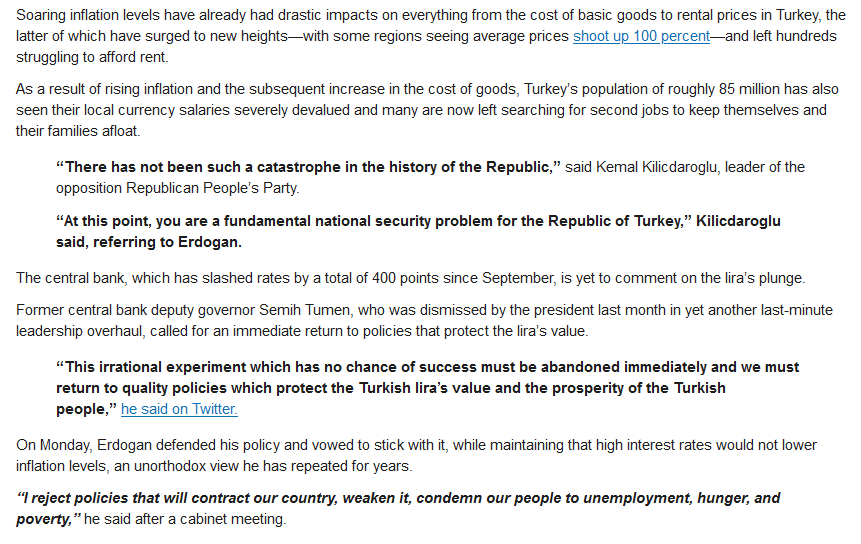 Soaring inflation levels have already had drastic impacts on everything from the cost of basic goods to rental prices in Turkey, the latter of which have surged to new heights—with some regions seeing average prices shoot up 100 percent—and left hundreds struggling to afford rent.

As a result of rising inflation and the subsequent increase in the cost of goods, Turkey's population of roughly 85 million has also seen their local currency salaries severely devalued and many are now left searching for second jobs to keep themselves and their families afloat.

"There has not been such a catastrophe in the history of the Republic," said Kemal Kilicdaroglu, leader of the opposition Republican People's Party.

"At this point, you are a fundamental national security problem for the Republic of Turkey," Kilicdaroglu said, referring to Erdogan.

The central bank, which has slashed rates by a total of 400 points since September, is yet to comment on the lira's plunge.

Former central bank deputy governor Semih Tumen, who was dismissed by the president last month in yet another last-minute leadership overhaul, called for an immediate return to policies that protect the lira's value.

"This irrational experiment which has no chance of success must be abandoned immediately and we must return to quality policies which protect the Turkish lira's value and the prosperity of the Turkish people," he said on Twitter.

On Monday, Erdogan defended his policy and vowed to stick with it, while maintaining that high interest rates would not lower inflation levels, an unorthodox view he has repeated for years.

"I reject policies that will contract our country, weaken it, condemn our people to unemployment, hunger, and poverty," he said after a cabinet meeting.